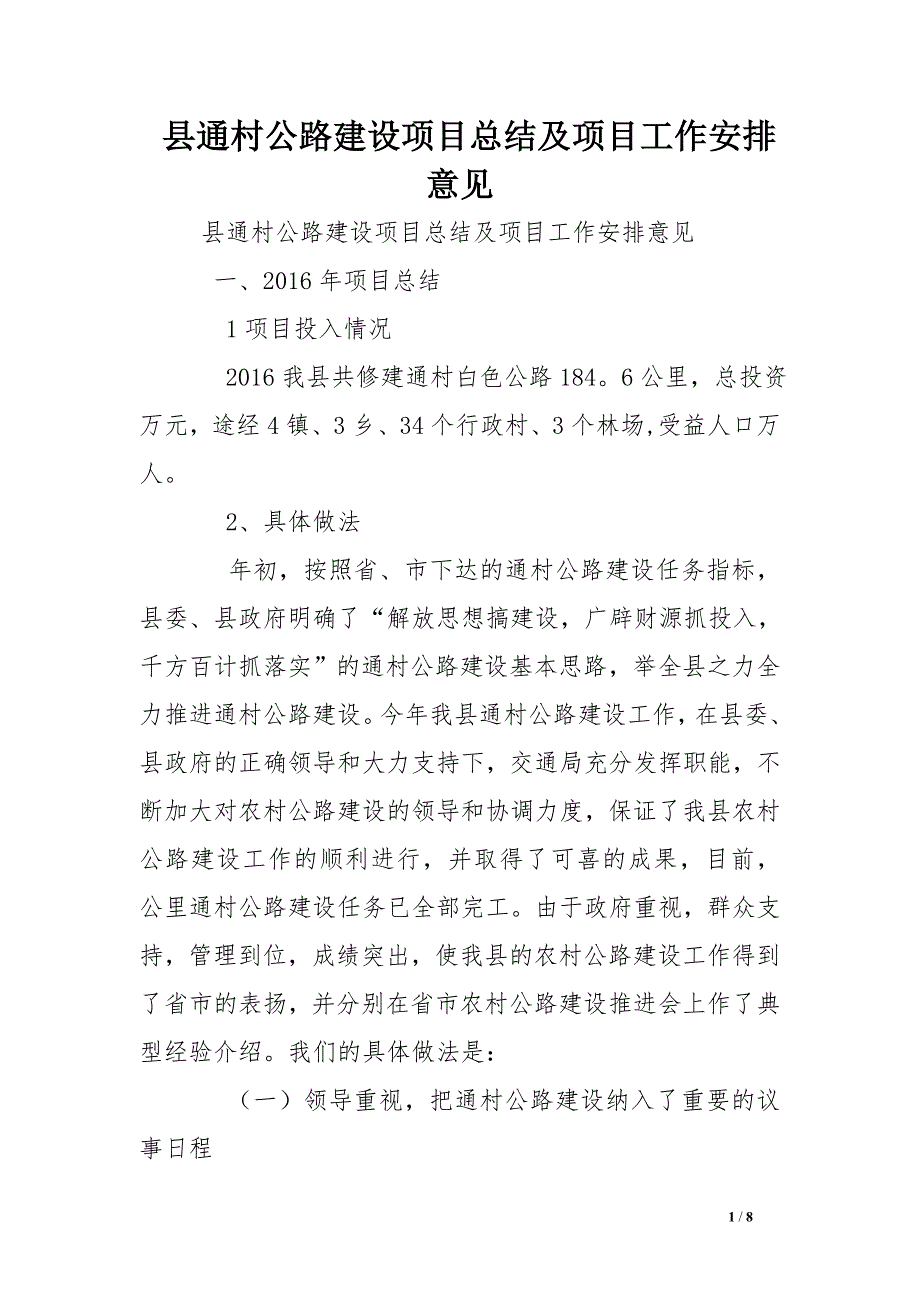 县通村公路建设项目总结及项目工作安排意见

县通村公路建设项目总结及项目工作安排意见

一、2016 年项目总结

1 项目投入情况

2016 我县共修建通村白色公路 184。6 公里，总投资万元，途经 4 镇、3 乡、34 个行政村、3 个林场,受益人口万人。

2、具体做法

年初，按照省、市下达的通村公路建设任务指标，县委、县政府明确了“解放思想搞建设，广辟财源抓投入，千方百计抓落实”的通村公路建设基本思路，举全县之力全力推进通村公路建设。今年我县通村公路建设工作，在县委、县政府的正确领导和大力支持下，交通局充分发挥职能，不断加大对农村公路建设的领导和协调力度，保证了我县农村公路建设工作的顺利进行，并取得了可喜的成果，目前，公里通村公路建设任务已全部完工。由于政府重视，群众支持，管理到位，成绩突出，使我县的农村公路建设工作得到了省市的表扬，并分别在省市农村公路建设推进会上作了典型经验介绍。我们的具体做法是：

（一）领导重视，把通村公路建设纳入了重要的议事日程

1 / 8